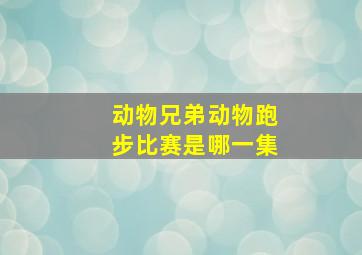 动物兄弟动物跑步比赛是哪一集